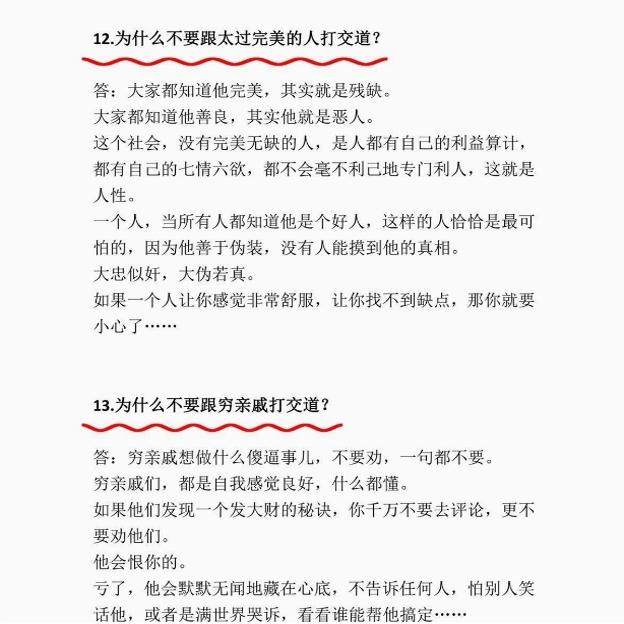 12.为什么不要跟太过完美的人打交道？

答：大家都知道他完美，其实就是残缺。
大家都知道他善良，其实他就是恶人。
这个社会，没有完美无缺的人，是人都有自己的利益算计，都有自己的七情六欲，都不会毫不利己地专门利人，这就是人性。
一个人，当所有人都知道他是个好人，这样的人恰恰是最可怕的，因为他善于伪装，没有人能摸到他的真相。
大忠似奸，大伪若真。
如果一个人让你感觉非常舒服，让你找不到缺点，那你就要小心了……

13.为什么不要跟穷亲戚打交道？

答：穷亲戚想做什么傻逼事儿，不要劝，一句都不要。
穷亲戚们，都是自我感觉良好，什么都懂。
如果他们发现一个发大财的秘诀，你千万不要去评论，更不要劝他们。
他会恨你的。
亏了，他会默默无闻地藏在心底，不告诉任何人，怕别人笑话他，或者是满世界哭诉，看看谁能帮他搞定……